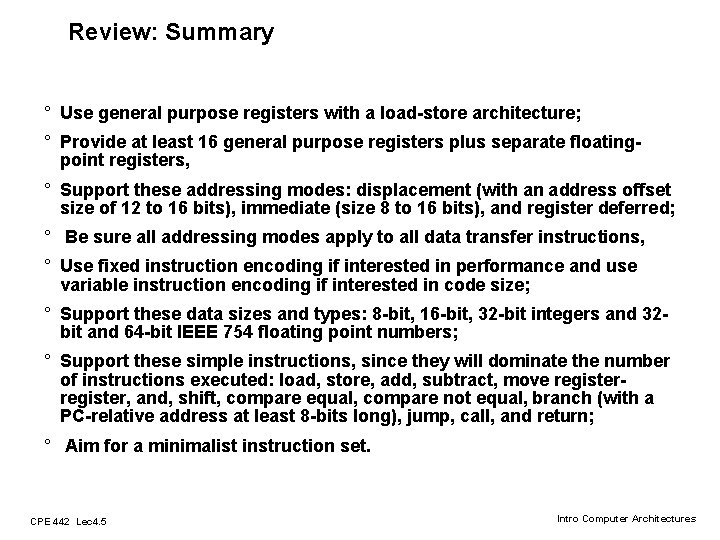 Review: Summary

° Use general purpose registers with a load-store architecture;

° Provide at least 16 general purpose registers plus separate floating-point registers,

° Support these addressing modes: displacement (with an address offset size of 12 to 16 bits), immediate (size 8 to 16 bits), and register deferred;

° Be sure all addressing modes apply to all data transfer instructions,

° Use fixed instruction encoding if interested in performance and use variable instruction encoding if interested in code size;

° Support these data sizes and types: 8-bit, 16-bit, 32-bit integers and 32-bit and 64-bit IEEE 754 floating point numbers;

° Support these simple instructions, since they will dominate the number of instructions executed: load, store, add, subtract, move register-register, and, shift, compare equal, compare not equal, branch (with a PC-relative address at least 8-bits long), jump, call, and return;

° Aim for a minimalist instruction set.

CPE 442 Lec4.5

Intro Computer Architectures